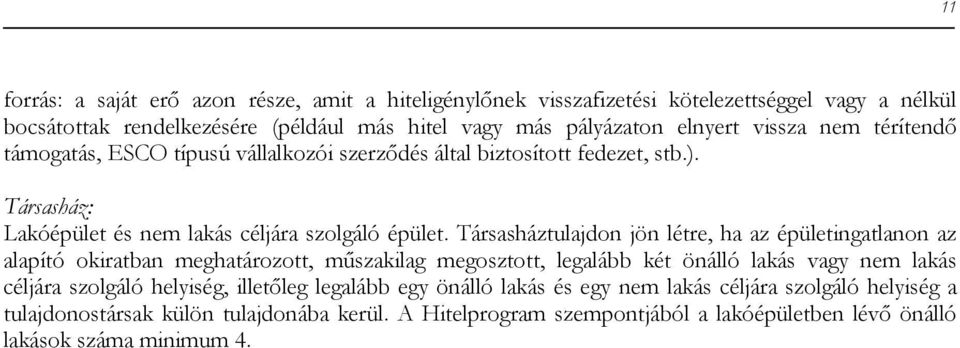 11

forrás: a saját erő azon része, amit a hiteligénylőnek visszafizetési kötelezettséggel vagy a nélkül bocsátottak rendelkezésére (például más hitel vagy más pályázaton elnyert vissza nem térítendő támogatás, ESCO típusú vállalkozói szerződés által biztosított fedezet, stb.).

Társasház:
Lakóépület és nem lakás céljára szolgáló épület. Társasháztulajdon jön létre, ha az épületingatlanon az alapító okiratban meghatározott, műszakilag megosztott, legalább két önálló lakás vagy nem lakás céljára szolgáló helyiség, illetőleg legalább egy önálló lakás és egy nem lakás céljára szolgáló helyiség a tulajdonostársak külön tulajdonába kerül. A Hitelprogram szempontjából a lakóépületben lévő önálló lakások száma minimum 4.